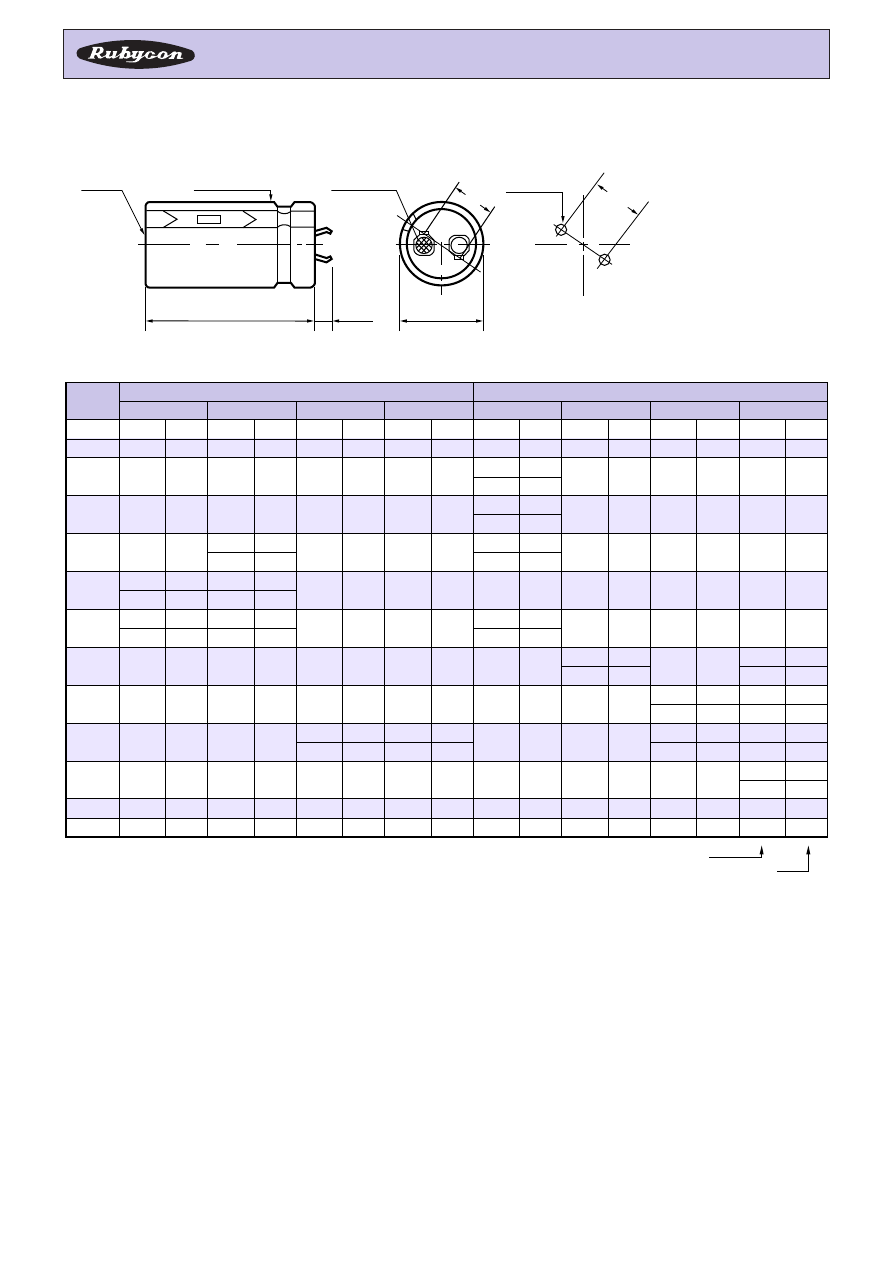 Rubycon